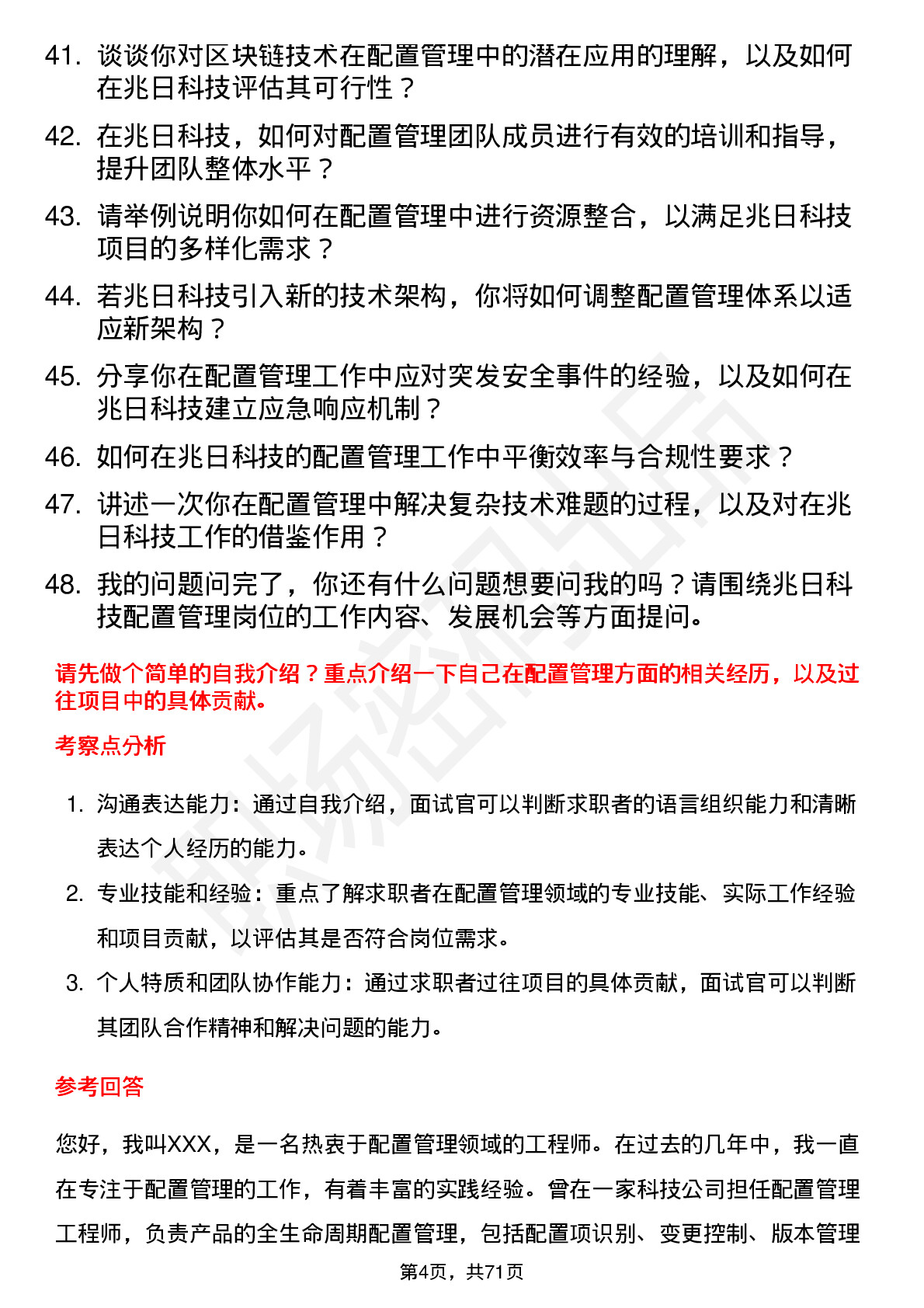 41. 谈谈你对区块链技术在配置管理中的潜在应用的理解，以及如何在兆日科技评估其可行性？

42. 在兆日科技，如何对配置管理团队成员进行有效的培训和指导，提升团队整体水平？

43. 请举例说明你如何在配置管理中进行资源整合，以满足兆日科技项目的多样化需求？

44. 若兆日科技引入新的技术架构，你将如何调整配置管理体系以适应新架构？

45. 分享你在配置管理工作中应对突发安全事件的经验，以及如何在兆日科技建立应急响应机制？

46. 如何在兆日科技的配置管理工作中平衡效率与合规性要求？

47. 讲述一次你在配置管理中解决复杂技术难题的过程，以及对在兆日科技工作的借鉴作用？

48. 我的问题问完了，你还有什么问题想要问我的吗？请围绕兆日科技配置管理岗位的工作内容、发展机会等方面提问。

请先做个简单的自我介绍？重点介绍一下自己在配置管理方面的相关经历，以及过往项目中的具体贡献。

考察点分析

1. 沟通表达能力：通过自我介绍，面试官可以判断求职者的语言组织能力和清晰表达个人经历的能力。

2. 专业技能和经验：重点了解求职者在配置管理领域的专业技能、实际工作经验和项目贡献，以评估其是否符合岗位需求。

3. 个人特质和团队协作能力：通过求职者过往项目的具体贡献，面试官可以判断其团队合作精神和解决问题的能力。

参考回答

您好，我叫XXX，是一名热衷于配置管理领域的工程师。在过去的几年中，我一直在专注于配置管理的工作，有着丰富的实践经验。曾在一家科技公司担任配置管理工程师，负责产品的全生命周期配置管理，包括配置项识别、变更控制、版本管理

第4页，共71页